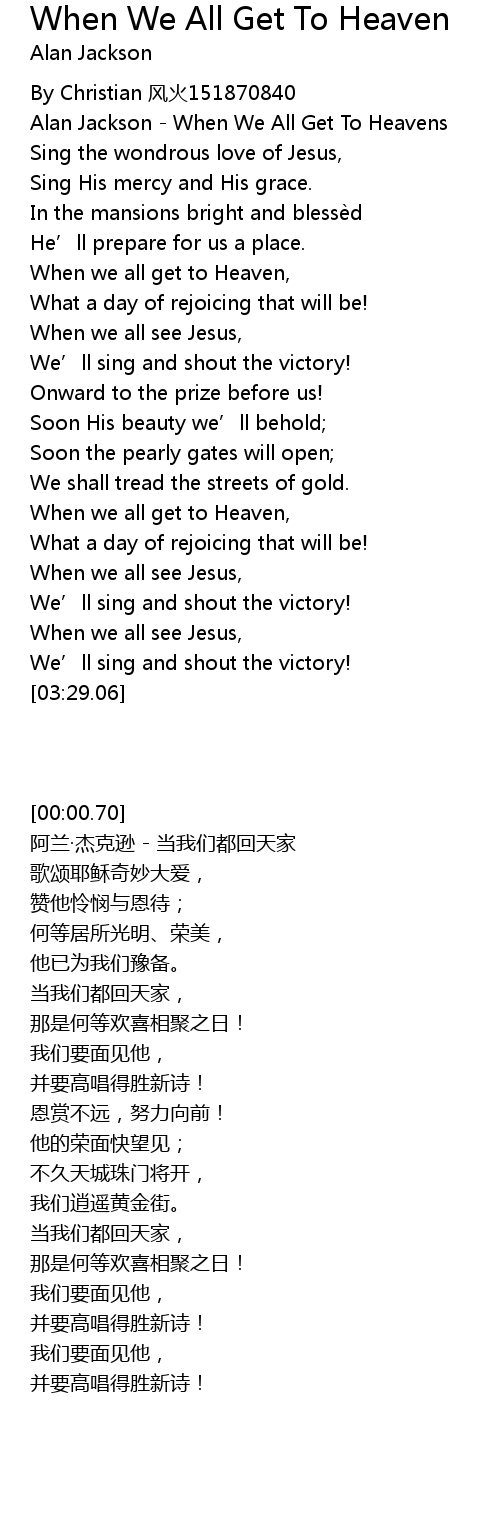 When We All Get To Heaven
Alan Jackson

By Christian 风火151870840
Alan Jackson - When We All Get To Heavens
Sing the wondrous love of Jesus,
Sing His mercy and His grace.
In the mansions bright and blessèd
He'll prepare for us a place.
When we all get to Heaven,
What a day of rejoicing that will be!
When we all see Jesus,
We'll sing and shout the victory!
Onward to the prize before us!
Soon His beauty we'll behold;
Soon the pearly gates will open;
We shall tread the streets of gold.
When we all get to Heaven,
What a day of rejoicing that will be!
When we all see Jesus,
We'll sing and shout the victory!
When we all see Jesus,
We'll sing and shout the victory!
[03:29.06]

[00:00.70]
阿兰·杰克逊 - 当我们都回天家
歌颂耶稣奇妙大爱，
赞他怜悯与恩待；
何等居所光明、荣美，
他已为我们豫备。
当我们都回天家，
那是何等欢喜相聚之日！
我们要面见他，
并要高唱得胜新诗！
恩赏不远，努力向前！
他的荣面快望见；
不久天城珠门将开，
我们逍遥黄金街。
当我们都回天家，
那是何等欢喜相聚之日！
我们要面见他，
并要高唱得胜新诗！
我们要面见他，
并要高唱得胜新诗！